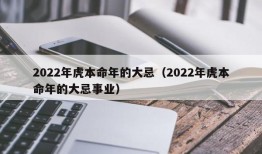 2022年虎本命年的大忌（2022年虎本命年的大忌事业）